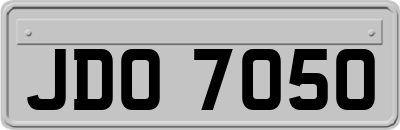 JDO 7050